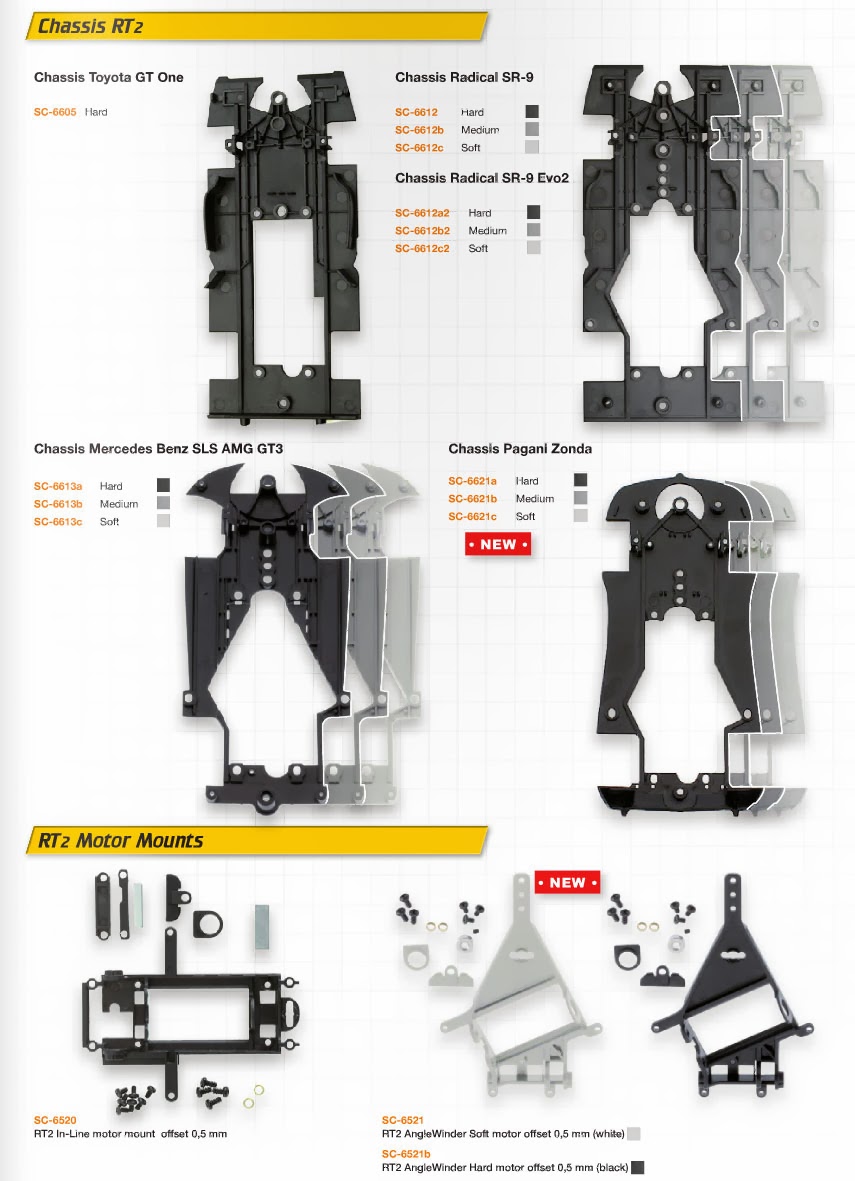 Chassis RT2

Chassis Toyota GT One

SC-6605 Hard

Chassis Radical SR-9

SC-6612 Hard
SC-6612b Medium
SC-6612c Soft

Chassis Radical SR-9 Evo2

SC-6612a2 Hard
SC-6612b2 Medium
SC-6612c2 Soft

Chassis Mercedes Benz SLS AMG GT3

SC-6613a Hard
SC-6613b Medium
SC-6613c Soft

Chassis Pagani Zonda

SC-6621a Hard
SC-6621b Medium
SC-6621c Soft

• NEW •

RT2 Motor Mounts

• NEW •

SC-6520
RT2 In-Line motor mount offset 0,5 mm

SC-6521
RT2 AngleWinder Soft motor offset 0,5 mm (white)

SC-6521b
RT2 AngleWinder Hard motor offset 0,5 mm (black)